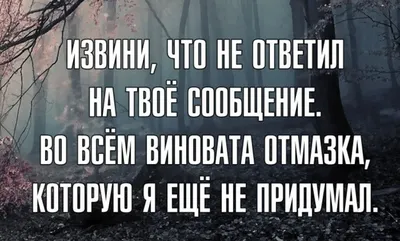 ИЗВИНИ, ЧТО НЕ ОТВЕТИЛ НА ТВОЁ СООБЩЕНИЕ. ВО ВСЁМ ВИНОВАТА ОТМАЗКА, КОТОРУЮ Я ЕЩЁ НЕ ПРИДУМАЛ.